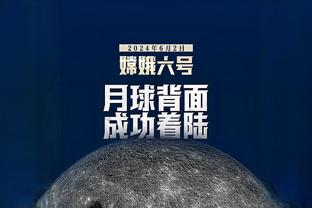 2024年6月2日
嫦娥六号
月球背面
成功着陆